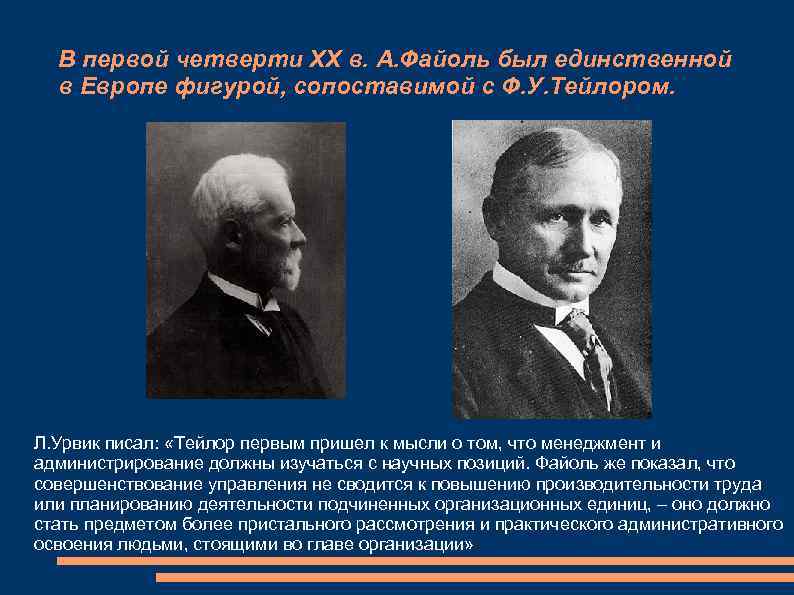 В первой четверти XX в. А.Файоль был единственной в Европе фигурой, сопоставимой с Ф.У.Тейлором.

Л.Урвик писал: «Тейлор первым пришел к мысли о том, что менеджмент и администрирование должны изучаться с научных позиций. Файоль же показал, что совершенствование управления не сводится к повышению производительности труда или планированию деятельности подчиненных организационных единиц, – оно должно стать предметом более пристального рассмотрения и практического административного освоения людьми, стоящими во главе организации»